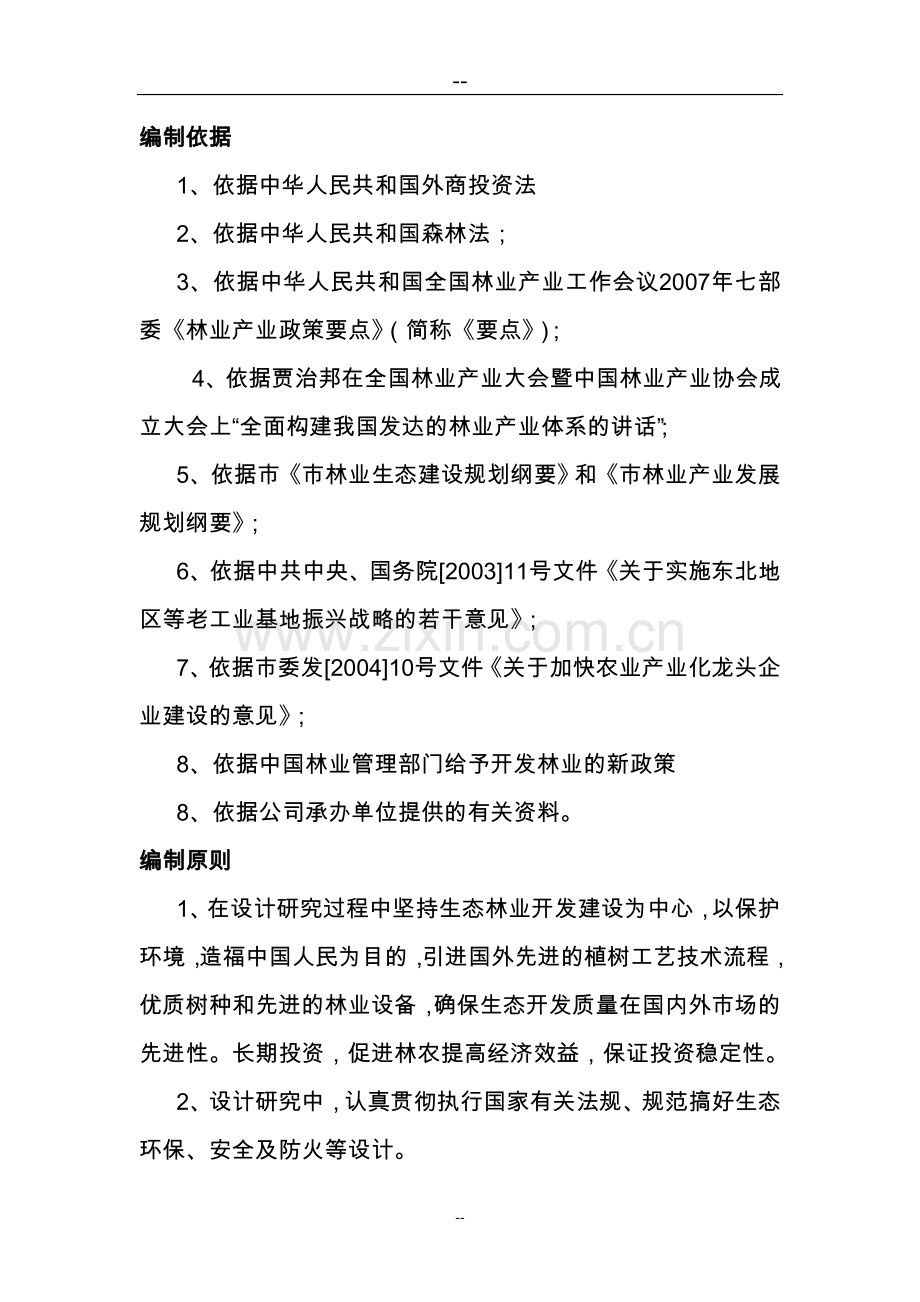 --

编制依据

1、依据中华人民共和国外商投资法

2、依据中华人民共和国森林法；

3、依据中华人民共和国全国林业产业工作会议2007年七部委《林业产业政策要点》（简称《要点》）；

4、依据贾治邦在全国林业产业大会暨中国林业产业协会成立大会上“全面构建我国发达的林业产业体系的讲话”；

5、依据市《市林业生态建设规划纲要》和《市林业产业发展规划纲要》；

6、依据中共中央、国务院[2003]11号文件《关于实施东北地区等老工业基地振兴战略的若干意见》；

7、依据市委发[2004]10号文件《关于加快农业产业化龙头企业建设的意见》；

8、依据中国林业管理部门给予开发林业的新政策

8、依据公司承办单位提供的有关资料。

编制原则

1、在设计研究过程中坚持生态林业开发建设为中心，以保护环境，造福中国人民为目的，引进国外先进的植树工艺技术流程，优质树种和先进的林业设备，确保生态开发质量在国内外市场的先进性。长期投资，促进林农提高经济效益，保证投资稳定性。

2、设计研究中，认真贯彻执行国家有关法规、规范搞好生态环保、安全及防火等设计。

--

www.zixin.com.cn